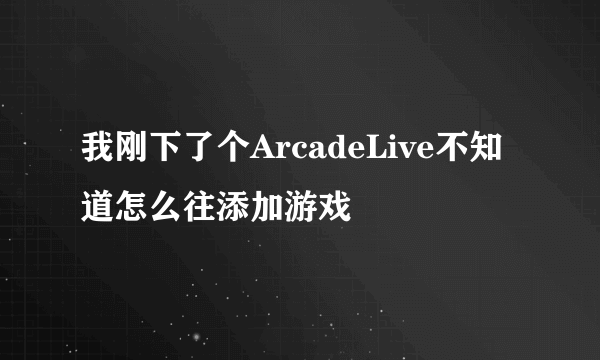 我刚下了个ArcadeLive不知道怎么往添加游戏